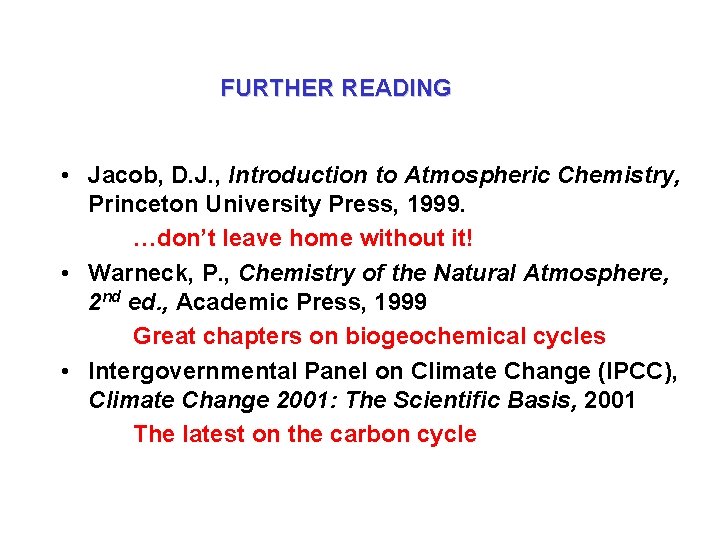 FURTHER READING

• Jacob, D.J., Introduction to Atmospheric Chemistry, Princeton University Press, 1999.

…don't leave home without it!

• Warneck, P., Chemistry of the Natural Atmosphere, 2nd ed., Academic Press, 1999

Great chapters on biogeochemical cycles

• Intergovernmental Panel on Climate Change (IPCC), Climate Change 2001: The Scientific Basis, 2001

The latest on the carbon cycle